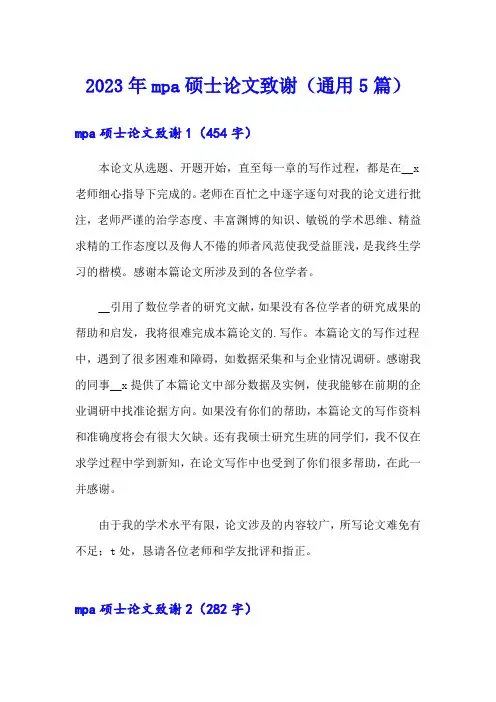 2023年mpa硕士论文致谢（通用5篇）

mpa硕士论文致谢1（454字）

本论文从选题、开题开始，直至每一章的写作过程，都是在__x老师细心指导下完成的。老师在百忙之中逐字逐句对我的论文进行批注，老师严谨的治学态度、丰富渊博的知识、敏锐的学术思维、精益求精的工作态度以及侮人不倦的师者风范使我受益匪浅，是我终生学习的楷模。感谢本篇论文所涉及到的各位学者。

__引用了数位学者的研究文献，如果没有各位学者的研究成果的帮助和启发，我将很难完成本篇论文的.写作。本篇论文的写作过程中，遇到了很多困难和障碍，如数据采集和与企业情况调研。感谢我的同事__x提供了本篇论文中部分数据及实例，使我能够在前期的企业调研中找准论据方向。如果没有你们的帮助，本篇论文的写作资料和准确度将会有很大欠缺。还有我硕士研究生班的同学们，我不仅在求学过程中学到新知，在论文写作中也受到了你们很多帮助，在此一并感谢。

由于我的学术水平有限，论文涉及的内容较广，所写论文难免有不足：t处，恳请各位老师和学友批评和指正。

mpa硕士论文致谢2（282字）